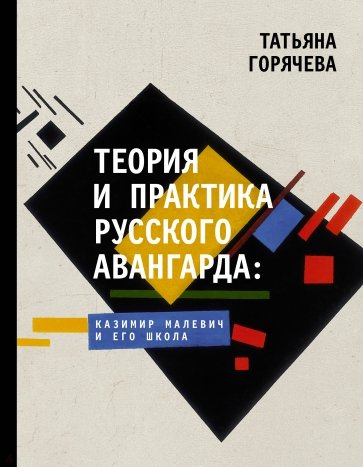 ТАТЬЯНА ГОРЯЧЕВА

ТЕОРИЯ И ПРАКТИКА РУССКОГО АВАНГАРДА:

КАЗИМИР МАЛЕВИЧ И ЕГО ШКОЛА